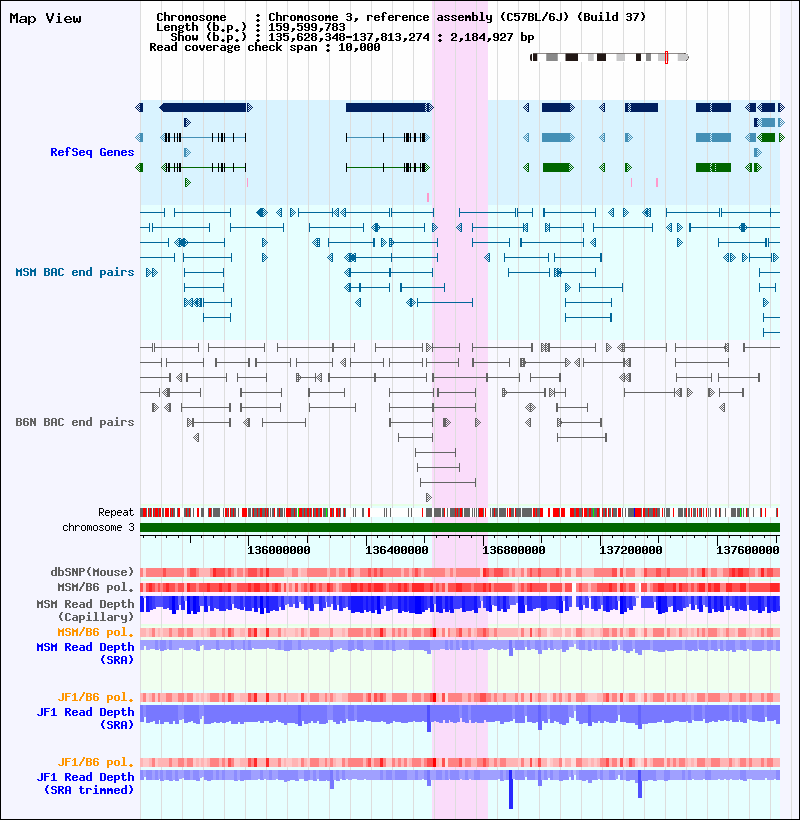 Map View

Chromosome : Chromosome 3, reference assembly (C57BL/6J) (Build 37)
Length (b.p.) : 159,599,783
Show (b.p.) : 135,628,348-137,813,274 : 2,184,927 bp
Read coverage check span : 10,000

RefSeq Genes

MSM BAC end pairs

B6N BAC end pairs

Repeat
chromosome 3

136000000 136400000 136800000 137200000 137600000

dbSNP(Mouse)
MSM/B6 pol.
MSM Read Depth (Capillary)
MSM/B6 pol.
MSM Read Depth (SRA)

JF1/B6 pol.
JF1 Read Depth (SRA)

JF1/B6 pol.
JF1 Read Depth (SRA trimmed)